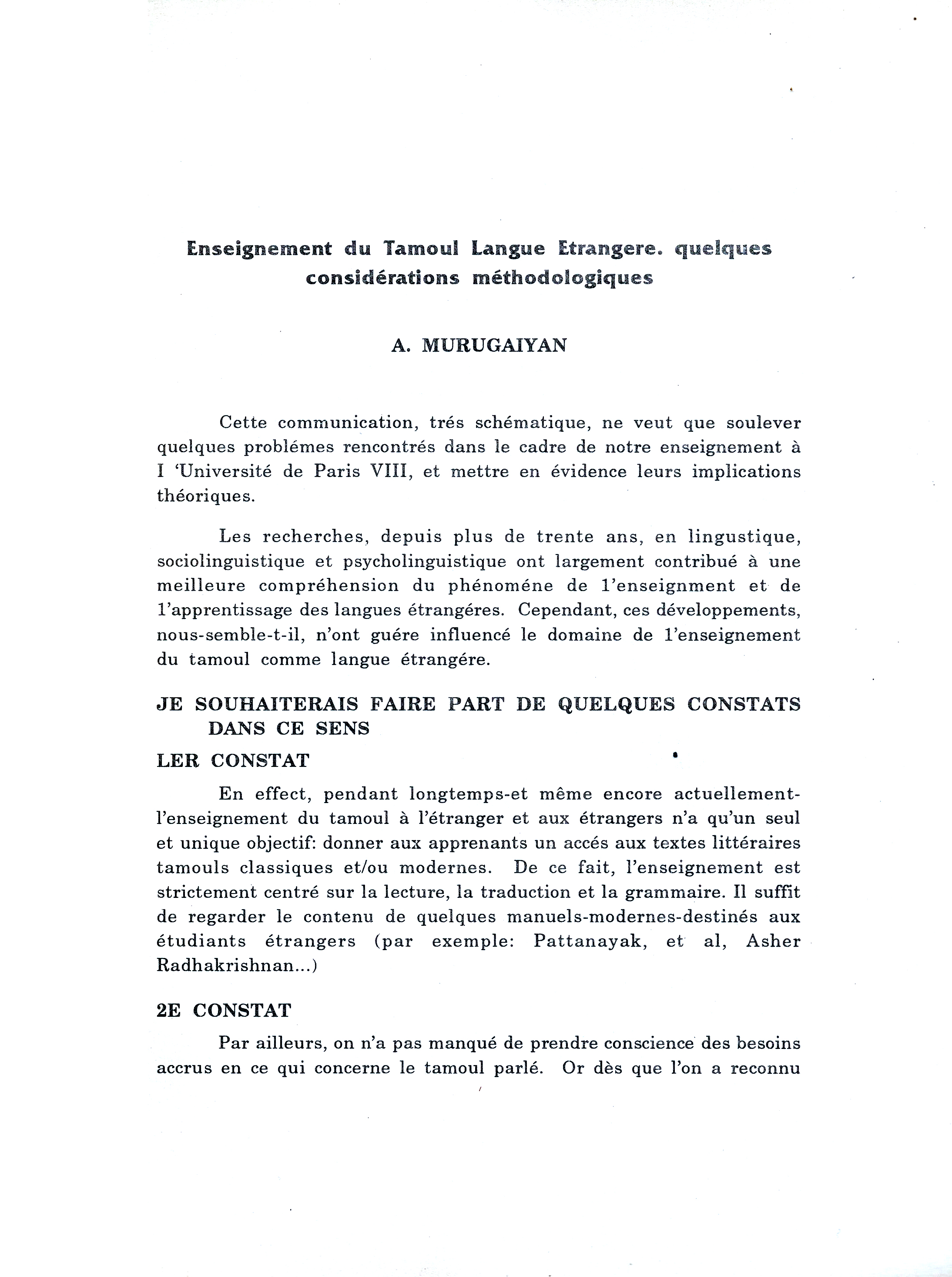 Enseignement du Tamoul Langue Etrangere. quelques considérations méthodologiques

A. MURUGAIYAN

Cette communication, trés schématique, ne veut que soulever quelques problémes rencontrés dans le cadre de notre enseignement à I 'Université de Paris VIII, et mettre en évidence leurs implications théoriques.

Les recherches, depuis plus de trente ans, en lingustique, sociolinguistique et psycholinguistique ont largement contribué à une meilleure compréhension du phénoméne de l'enseignment et de l'apprentissage des langues étrangéres. Cependant, ces développements, nous-semble-t-il, n'ont guére influencé le domaine de l'enseignement du tamoul comme langue étrangére.

JE SOUHAITERAIS FAIRE PART DE QUELQUES CONSTATS DANS CE SENS

LER CONSTAT

En effect, pendant longtemps-et même encore actuellement-l'enseignement du tamoul à l'étranger et aux étrangers n'a qu'un seul et unique objectif: donner aux apprenants un accés aux textes littéraires tamouls classiques et/ou modernes. De ce fait, l'enseignement est strictement centré sur la lecture, la traduction et la grammaire. Il suffit de regarder le contenu de quelques manuels-modernes-destinés aux étudiants étrangers (par exemple: Pattanayak, et al, Asher Radhakrishnan...)

2E CONSTAT

Par ailleurs, on n'a pas manqué de prendre conscience des besoins accrus en ce qui concerne le tamoul parlé. Or dès que l'on a reconnu